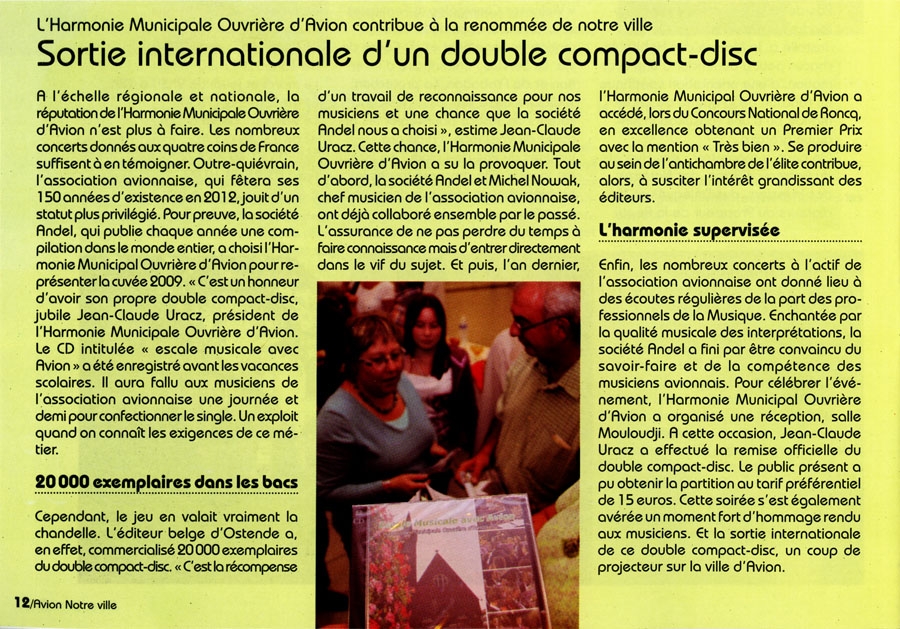 L'Harmonie Municipale Ouvrière d'Avion contribue à la renommée de notre ville

Sortie internationale d'un double compact-disc

A l'échelle régionale et nationale, la réputation de l'Harmonie Municipale Ouvrière d'Avion n'est plus à faire. Les nombreux concerts donnés aux quatre coins de France suffisent à en témoigner. Outre-quiévrain, l'association avionnaise, qui fêtera ses 150 années d'existence en 2012, jouit d'un statut plus privilégié. Pour preuve, la société Andel, qui publie chaque année une compilation dans le monde entier, a choisi l'Harmonie Municipal Ouvrière d'Avion pour représenter la cuvée 2009. « C'est un honneur d'avoir son propre double compact-disc, jubile Jean-Claude Uracz, président de l'Harmonie Municipale Ouvrière d'Avion. Le CD intitulée « escale musicale avec Avion » a été enregistré avant les vacances scolaires. Il aura fallu aux musiciens de l'association avionnaise une journée et demi pour confectionner le single. Un exploit quand on connaît les exigences de ce métier.

20 000 exemplaires dans les bacs

Cependant, le jeu en valait vraiment la chandelle. L'éditeur belge d'Ostende a, en effet, commercialisé 20 000 exemplaires du double compact-disc. « C'est la récompense d'un travail de reconnaissance pour nos musiciens et une chance que la société Andel nous a choisi », estime Jean-Claude Uracz. Cette chance, l'Harmonie Municipale Ouvrière d'Avion a su la provoquer. Tout d'abord, la société Andel et Michel Nowak, chef musicien de l'association avionnaise, ont déjà collaboré ensemble par le passé. L'assurance de ne pas perdre du temps à faire connaissance mais d'entrer directement dans le vif du sujet. Et puis, l'an dernier, l'Harmonie Municipal Ouvrière d'Avion a accédé, lors du Concours National de Roncq, en excellence obtenant un Premier Prix avec la mention « Très bien ». Se produire au sein de l'antichambre de l'élite contribue, alors, à susciter l'intérêt grandissant des éditeurs.

L'harmonie supervisée

Enfin, les nombreux concerts à l'actif de l'association avionnaise ont donné lieu à des écoutes régulières de la part des professionnels de la Musique. Enchantée par la qualité musicale des interprétations, la société Andel a fini par être convaincu du savoir-faire et de la compétence des musiciens avionnais. Pour célébrer l'événement, l'Harmonie Municipal Ouvrière d'Avion a organisé une réception, salle Mouloudji. A cette occasion, Jean-Claude Uracz a effectué la remise officielle du double compact-disc. Le public présent a pu obtenir la partition au tarif préférentiel de 15 euros. Cette soirée s'est également avérée un moment fort d'hommage rendu aux musiciens. Et la sortie internationale de ce double compact-disc, un coup de projecteur sur la ville d'Avion.

12/Avion Notre ville